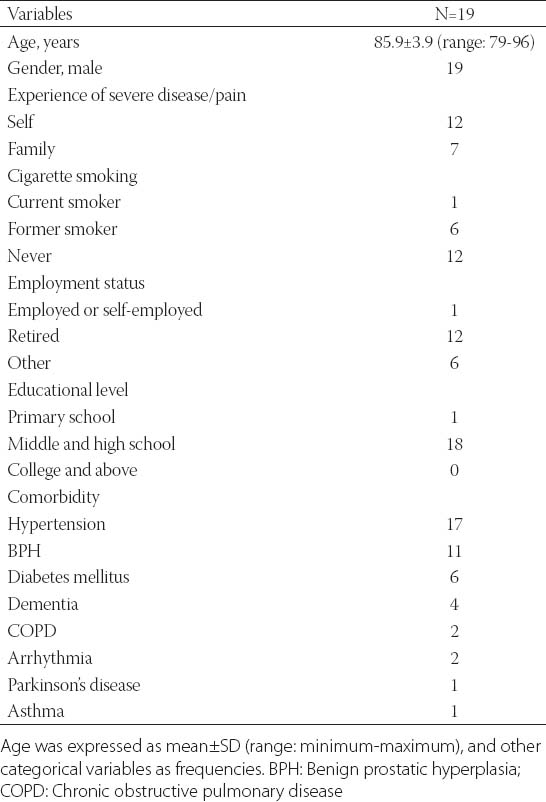 | Variables | N=19 |
|---|---|
| Age, years | 85.9±3.9 (range: 79-96) |
| Gender, male | 19 |
| Experience of severe disease/pain | |
| Self | 12 |
| Family | 7 |
| Cigarette smoking | |
| Current smoker | 1 |
| Former smoker | 6 |
| Never | 12 |
| Employment status | |
| Employed or self-employed | 1 |
| Retired | 12 |
| Other | 6 |
| Educational level | |
| Primary school | 1 |
| Middle and high school | 18 |
| College and above | 0 |
| Comorbidity | |
| Hypertension | 17 |
| BPH | 11 |
| Diabetes mellitus | 6 |
| Dementia | 4 |
| COPD | 2 |
| Arrhythmia | 2 |
| Parkinson's disease | 1 |
| Asthma | 1 |

Age was expressed as mean±SD (range: minimum-maximum), and other categorical variables as frequencies. BPH: Benign prostatic hyperplasia; COPD: Chronic obstructive pulmonary disease